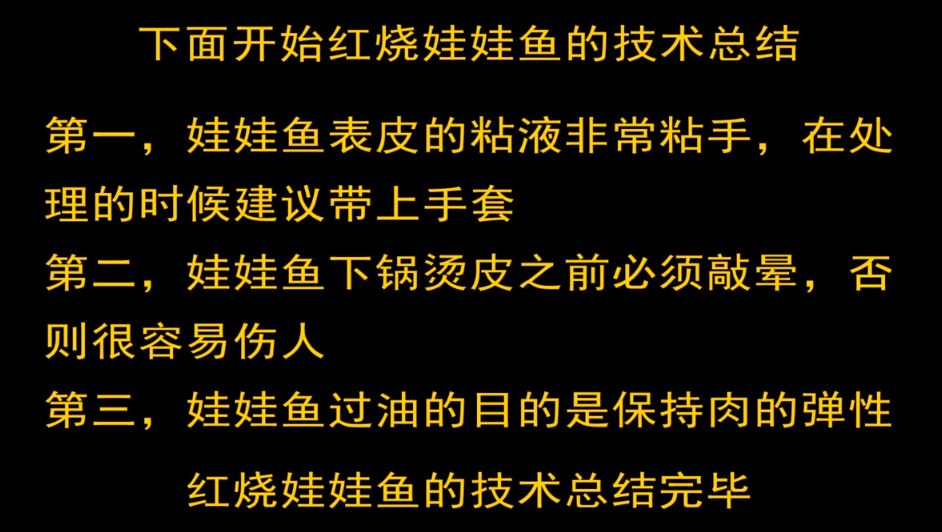 下面开始红烧娃娃鱼的技术总结

第一，娃娃鱼表皮的粘液非常粘手，在处理的时候建议带上手套

第二，娃娃鱼下锅烫皮之前必须敲晕，否则很容易伤人

第三，娃娃鱼过油的目的是保持肉的弹性

红烧娃娃鱼的技术总结完毕